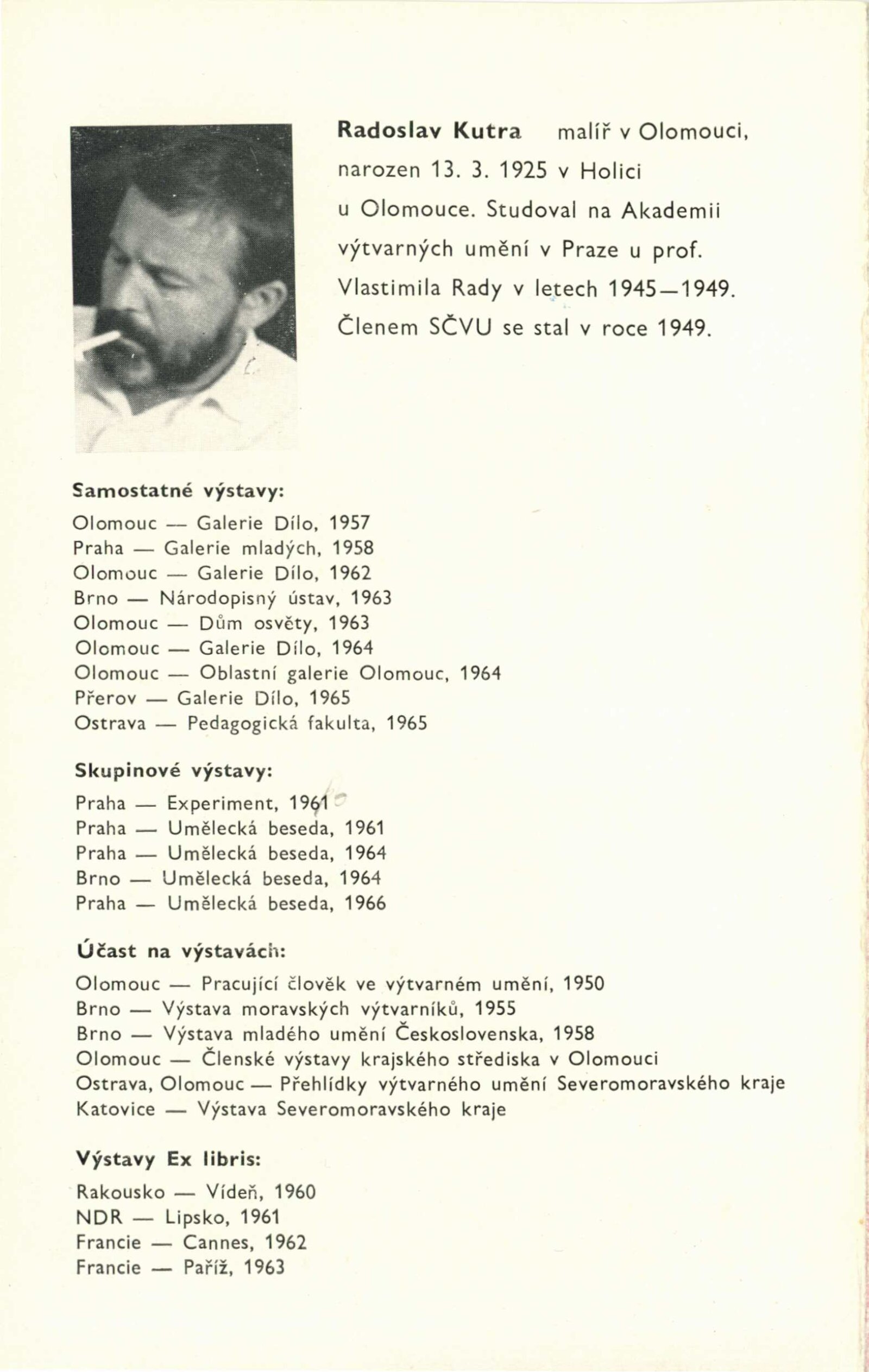 Radoslav Kutra malíř v Olomouci, narozen 13. 3. 1925 v Holici u Olomouce. Studoval na Akademii výtvarných umění v Praze u prof. Vlastimila Rady v letech 1945—1949. Členem SČVU se stal v roce 1949.

Samostatné výstavy:

Olomouc — Galerie Dílo, 1957
Praha — Galerie mladých, 1958
Olomouc — Galerie Dílo, 1962
Brno — Národopisný ústav, 1963
Olomouc — Dům osvěty, 1963
Olomouc — Galerie Dílo, 1964
Olomouc — Oblastní galerie Olomouc, 1964
Přerov — Galerie Dílo, 1965
Ostrava — Pedagogická fakulta, 1965

Skupinové výstavy:

Praha — Experiment, 1961
Praha — Umělecká beseda, 1961
Praha — Umělecká beseda, 1964
Brno — Umělecká beseda, 1964
Praha — Umělecká beseda, 1966

Účast na výstavách:

Olomouc — Pracující člověk ve výtvarném umění, 1950
Brno — Výstava moravských výtvarníků, 1955
Brno — Výstava mladého umění Československa, 1958
Olomouc — Členské výstavy krajského střediska v Olomouci
Ostrava, Olomouc — Přehlídky výtvarného umění Severomoravského kraje
Katovice — Výstava Severomoravského kraje

Výstavy Ex libris:

Rakousko — Vídeň, 1960
NDR — Lipsko, 1961
Francie — Cannes, 1962
Francie — Paříž, 1963